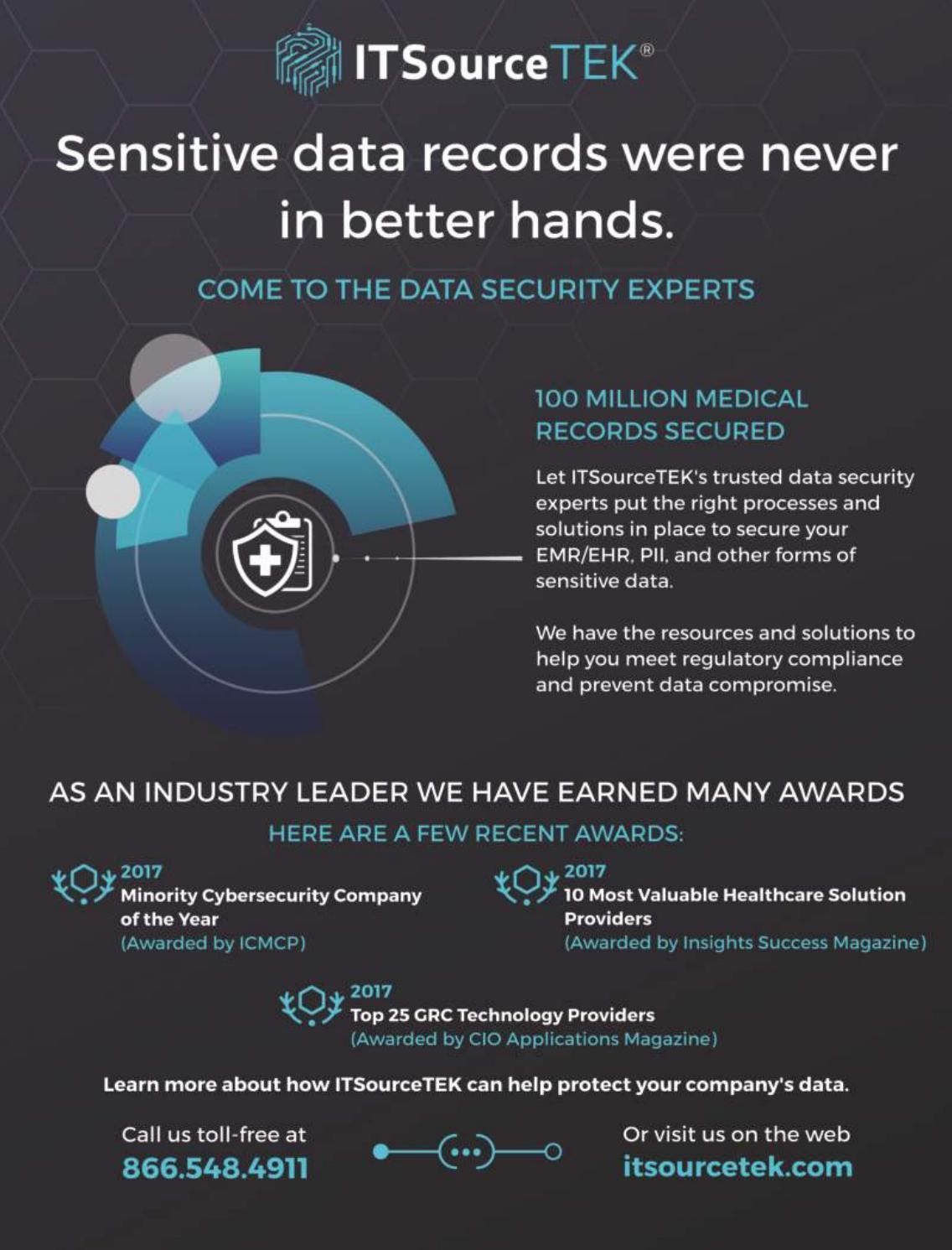 ITSourceTEK®

Sensitive data records were never in better hands.

COME TO THE DATA SECURITY EXPERTS

100 MILLION MEDICAL RECORDS SECURED

Let ITSourceTEK's trusted data security experts put the right processes and solutions in place to secure your EMR/EHR, PII, and other forms of sensitive data.

We have the resources and solutions to help you meet regulatory compliance and prevent data compromise.

AS AN INDUSTRY LEADER WE HAVE EARNED MANY AWARDS

HERE ARE A FEW RECENT AWARDS:

2017
Minority Cybersecurity Company of the Year
(Awarded by ICMCP)

2017
10 Most Valuable Healthcare Solution Providers
(Awarded by Insights Success Magazine)

2017
Top 25 GRC Technology Providers
(Awarded by CIO Applications Magazine)

Learn more about how ITSourceTEK can help protect your company's data.

Call us toll-free at
866.548.4911

Or visit us on the web
itsourcetek.com